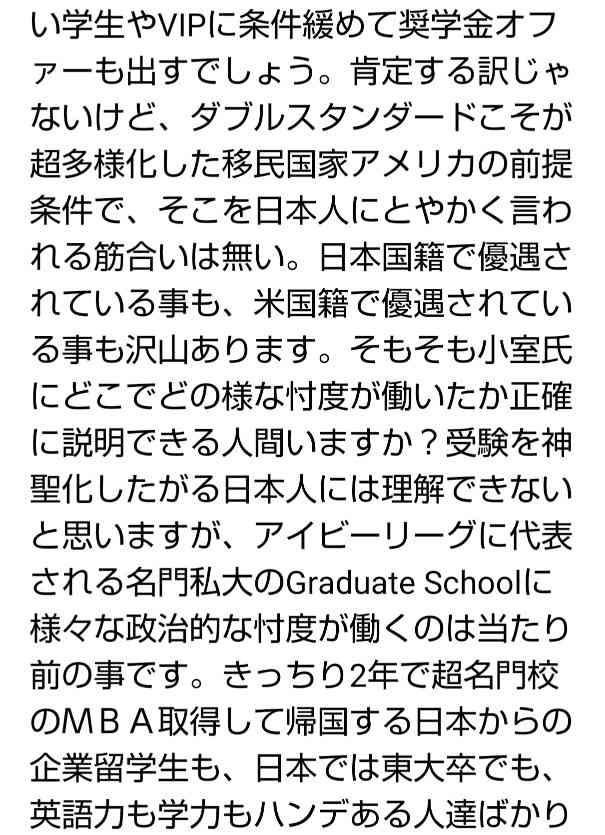 い学生やVIPに条件緩めて奨学金オファーも出すでしょう。肯定する訳じゃないけど、ダブルスタンダードこそが超多様化した移民国家アメリカの前提条件で、そこを日本人にとやかく言われる筋合いは無い。日本国籍で優遇されている事も、米国籍で優遇されている事も沢山あります。そもそも小室氏にどこでどの様な忖度が働いたか正確に説明できる人間いますか？受験を神聖化したがる日本人には理解できないと思いますが、アイビーリーグに代表される名門私大のGraduate Schoolに様々な政治的な忖度が働くのは当たり前の事です。きっちり2年で超名門校のＭＢＡ取得して帰国する日本からの企業留学生も、日本では東大卒でも、英語力も学力もハンデある人達ばかり